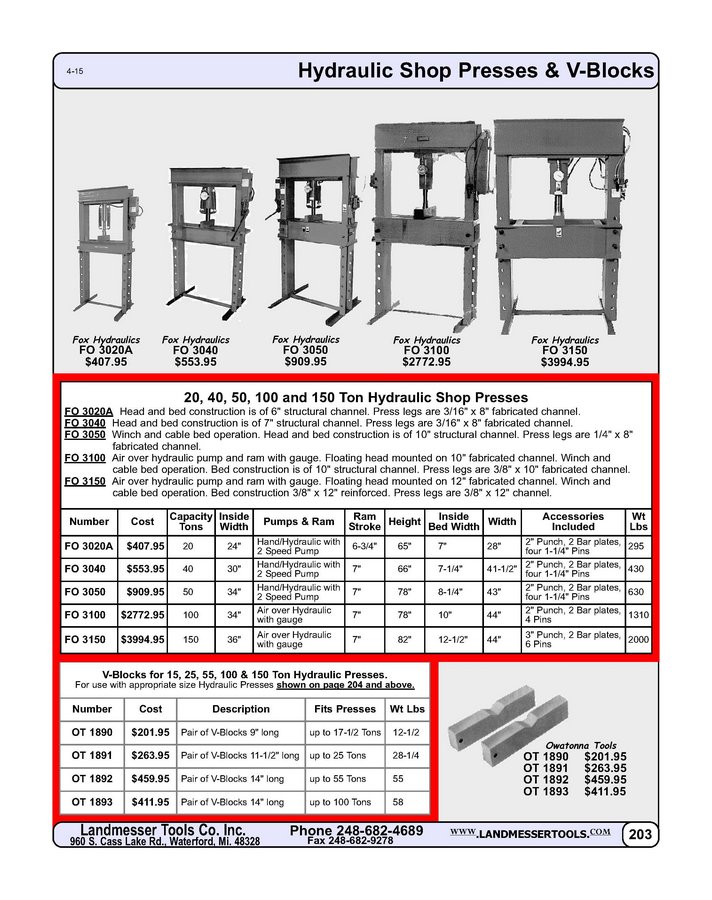 4-15

Hydraulic Shop Presses & V-Blocks

Fox Hydraulics
FO 3020A
$407.95

Fox Hydraulics
FO 3040
$553.95

Fox Hydraulics
FO 3050
$909.95

Fox Hydraulics
FO 3100
$2772.95

Fox Hydraulics
FO 3150
$3994.95

20, 40, 50, 100 and 150 Ton Hydraulic Shop Presses

FO 3020A Head and bed construction is of 6" structural channel. Press legs are 3/16" x 8" fabricated channel.
FO 3040 Head and bed construction is of 7" structural channel. Press legs are 3/16" x 8" fabricated channel.
FO 3050 Winch and cable bed operation. Head and bed construction is of 10" structural channel. Press legs are 1/4" x 8" fabricated channel.
FO 3100 Air over hydraulic pump and ram with gauge. Floating head mounted on 10" fabricated channel. Winch and cable bed operation. Bed construction is of 10" structural channel. Press legs are 3/8" x 10" fabricated channel.
FO 3150 Air over hydraulic pump and ram with gauge. Floating head mounted on 12" fabricated channel. Winch and cable bed operation. Bed construction 3/8" x 12" reinforced. Press legs are 3/8" x 12" channel.

| Number | Cost | Capacity Tons | Inside Width | Pumps & Ram | Ram Stroke | Height | Inside Bed Width | Width | Accessories Included | Wt Lbs |
|---|---|---|---|---|---|---|---|---|---|---|
| FO 3020A | $407.95 | 20 | 24" | Hand/Hydraulic with 2 Speed Pump | 6-3/4" | 65" | 7" | 28" | 2" Punch, 2 Bar plates, four 1-1/4" Pins | 295 |
| FO 3040 | $553.95 | 40 | 30" | Hand/Hydraulic with 2 Speed Pump | 7" | 66" | 7-1/4" | 41-1/2" | 2" Punch, 2 Bar plates, four 1-1/4" Pins | 430 |
| FO 3050 | $909.95 | 50 | 34" | Hand/Hydraulic with 2 Speed Pump | 7" | 78" | 8-1/4" | 43" | 2" Punch, 2 Bar plates, four 1-1/4" Pins | 630 |
| FO 3100 | $2772.95 | 100 | 34" | Air over Hydraulic with gauge | 7" | 78" | 10" | 44" | 2" Punch, 2 Bar plates, 4 Pins | 1310 |
| FO 3150 | $3994.95 | 150 | 36" | Air over Hydraulic with gauge | 7" | 82" | 12-1/2" | 44" | 3" Punch, 2 Bar plates, 6 Pins | 2000 |

V-Blocks for 15, 25, 55, 100 & 150 Ton Hydraulic Presses.
For use with appropriate size Hydraulic Presses shown on page 204 and above.

| Number | Cost | Description | Fits Presses | Wt Lbs |
|---|---|---|---|---|
| OT 1890 | $201.95 | Pair of V-Blocks 9" long | up to 17-1/2 Tons | 12-1/2 |
| OT 1891 | $263.95 | Pair of V-Blocks 11-1/2" long | up to 25 Tons | 28-1/4 |
| OT 1892 | $459.95 | Pair of V-Blocks 14" long | up to 55 Tons | 55 |
| OT 1893 | $411.95 | Pair of V-Blocks 14" long | up to 100 Tons | 58 |

Owatonna Tools
OT 1890 $201.95
OT 1891 $263.95
OT 1892 $459.95
OT 1893 $411.95

Landmesser Tools Co. Inc.
960 S. Cass Lake Rd., Waterford, Mi. 48328
Phone 248-682-4689
Fax 248-682-9278
WWW.LANDMESSERTOOLS.COM
203